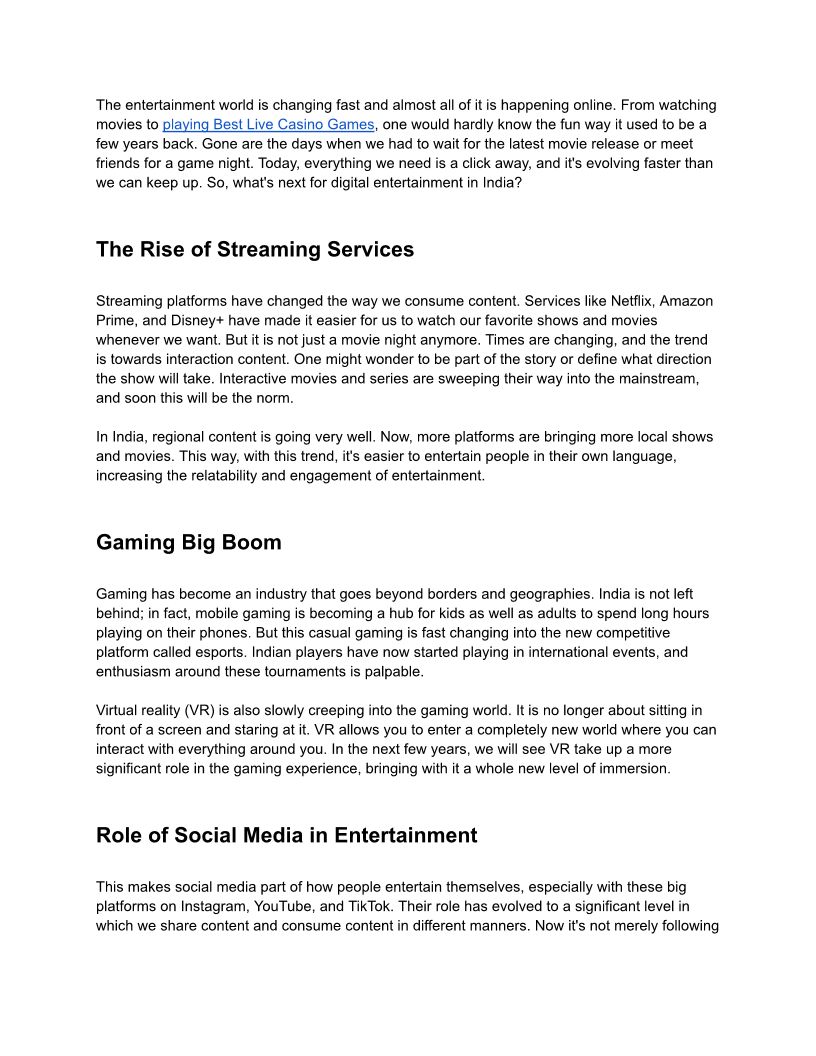 The entertainment world is changing fast and almost all of it is happening online. From watching movies to playing Best Live Casino Games, one would hardly know the fun way it used to be a few years back. Gone are the days when we had to wait for the latest movie release or meet friends for a game night. Today, everything we need is a click away, and it's evolving faster than we can keep up. So, what's next for digital entertainment in India?

The Rise of Streaming Services

Streaming platforms have changed the way we consume content. Services like Netflix, Amazon Prime, and Disney+ have made it easier for us to watch our favorite shows and movies whenever we want. But it is not just a movie night anymore. Times are changing, and the trend is towards interaction content. One might wonder to be part of the story or define what direction the show will take. Interactive movies and series are sweeping their way into the mainstream, and soon this will be the norm.

In India, regional content is going very well. Now, more platforms are bringing more local shows and movies. This way, with this trend, it's easier to entertain people in their own language, increasing the relatability and engagement of entertainment.

Gaming Big Boom

Gaming has become an industry that goes beyond borders and geographies. India is not left behind; in fact, mobile gaming is becoming a hub for kids as well as adults to spend long hours playing on their phones. But this casual gaming is fast changing into the new competitive platform called esports. Indian players have now started playing in international events, and enthusiasm around these tournaments is palpable.

Virtual reality (VR) is also slowly creeping into the gaming world. It is no longer about sitting in front of a screen and staring at it. VR allows you to enter a completely new world where you can interact with everything around you. In the next few years, we will see VR take up a more significant role in the gaming experience, bringing with it a whole new level of immersion.

Role of Social Media in Entertainment

This makes social media part of how people entertain themselves, especially with these big platforms on Instagram, YouTube, and TikTok. Their role has evolved to a significant level in which we share content and consume content in different manners. Now it's not merely following